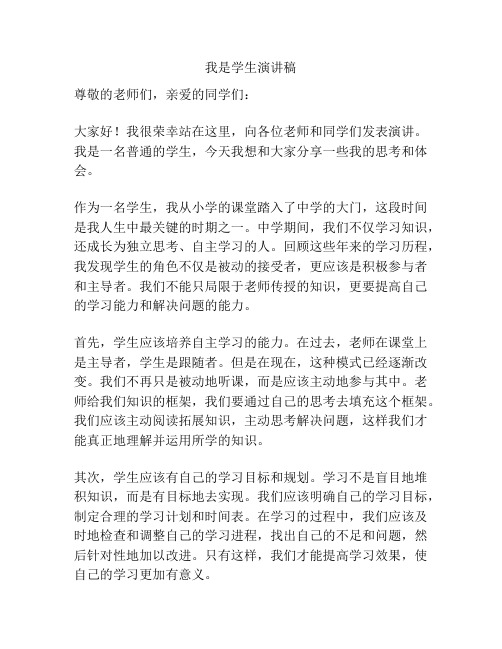 我是学生演讲稿

尊敬的老师们，亲爱的同学们：

大家好！我很荣幸站在这里，向各位老师和同学们发表演讲。我是一名普通的学生，今天我想和大家分享一些我的思考和体会。

作为一名学生，我从小学的课堂踏入了中学的大门，这段时间是我人生中最关键的时期之一。中学期间，我们不仅学习知识，还成长为独立思考、自主学习的人。回顾这些年来的学习历程，我发现学生的角色不仅是被动的接受者，更应该是积极参与者和主导者。我们不能只局限于老师传授的知识，更要提高自己的学习能力和解决问题的能力。

首先，学生应该培养自主学习的能力。在过去，老师在课堂上是主导者，学生是跟随者。但是在现在，这种模式已经逐渐改变。我们不再只是被动地听课，而是应该主动地参与其中。老师给我们知识的框架，我们要通过自己的思考去填充这个框架。我们应该主动阅读拓展知识，主动思考解决问题，这样我们才能真正地理解并运用所学的知识。

其次，学生应该有自己的学习目标和规划。学习不是盲目地堆积知识，而是有目标地去实现。我们应该明确自己的学习目标，制定合理的学习计划和时间表。在学习的过程中，我们应该及时地检查和调整自己的学习进程，找出自己的不足和问题，然后针对性地加以改进。只有这样，我们才能提高学习效果，使自己的学习更加有意义。